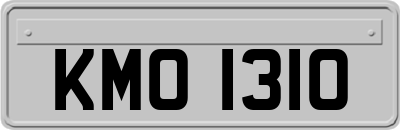 KMO 1310